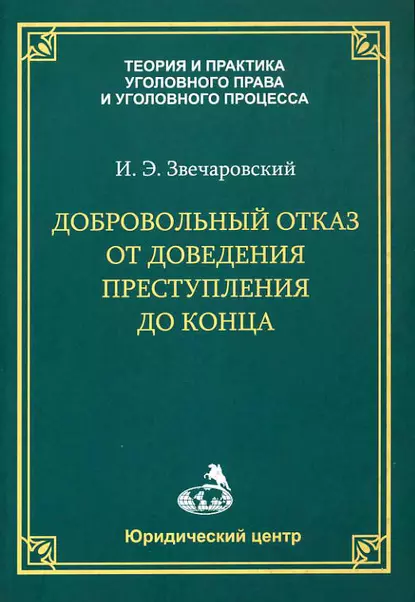 ТЕОРИЯ И ПРАКТИКА
УГОЛОВНОГО ПРАВА
И УГОЛОВНОГО ПРОЦЕССА

И. Э. Звечаровский

ДОБРОВОЛЬНЫЙ ОТКАЗ
ОТ ДОВЕДЕНИЯ
ПРЕСТУПЛЕНИЯ
ДО КОНЦА

Юридический центр